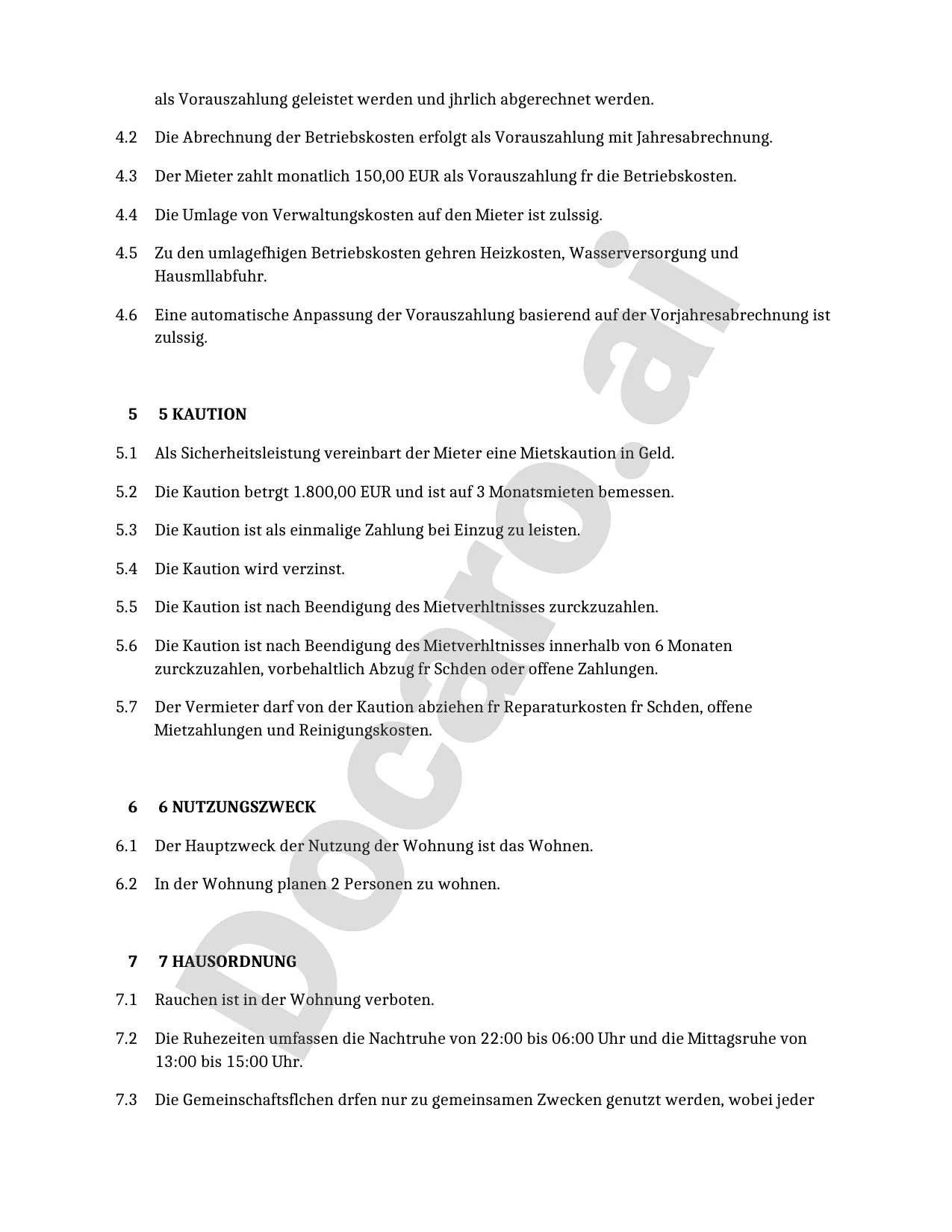 als Vorauszahlung geleistet werden und jhrlich abgerechnet werden.

4.2 Die Abrechnung der Betriebskosten erfolgt als Vorauszahlung mit Jahresabrechnung.

4.3 Der Mieter zahlt monatlich 150,00 EUR als Vorauszahlung fr die Betriebskosten.

4.4 Die Umlage von Verwaltungskosten auf den Mieter ist zulssig.

4.5 Zu den umlagefhigen Betriebskosten gehren Heizkosten, Wasserversorgung und Hausmllabfuhr.

4.6 Eine automatische Anpassung der Vorauszahlung basierend auf der Vorjahresabrechnung ist zulssig.

5 5 KAUTION

5.1 Als Sicherheitsleistung vereinbart der Mieter eine Mietskaution in Geld.

5.2 Die Kaution betrgt 1.800,00 EUR und ist auf 3 Monatsmieten bemessen.

5.3 Die Kaution ist als einmalige Zahlung bei Einzug zu leisten.

5.4 Die Kaution wird verzinst.

5.5 Die Kaution ist nach Beendigung des Mietverhltnisses zurckzuzahlen.

5.6 Die Kaution ist nach Beendigung des Mietverhltnisses innerhalb von 6 Monaten zurckzuzahlen, vorbehaltlich Abzug fr Schden oder offene Zahlungen.

5.7 Der Vermieter darf von der Kaution abziehen fr Reparaturkosten fr Schden, offene Mietzahlungen und Reinigungskosten.

6 6 NUTZUNGSZWECK

6.1 Der Hauptzweck der Nutzung der Wohnung ist das Wohnen.

6.2 In der Wohnung planen 2 Personen zu wohnen.

7 7 HAUSORDNUNG

7.1 Rauchen ist in der Wohnung verboten.

7.2 Die Ruhezeiten umfassen die Nachtruhe von 22:00 bis 06:00 Uhr und die Mittagsruhe von 13:00 bis 15:00 Uhr.

7.3 Die Gemeinschaftsflchen drfen nur zu gemeinsamen Zwecken genutzt werden, wobei jeder

Docaro.ai